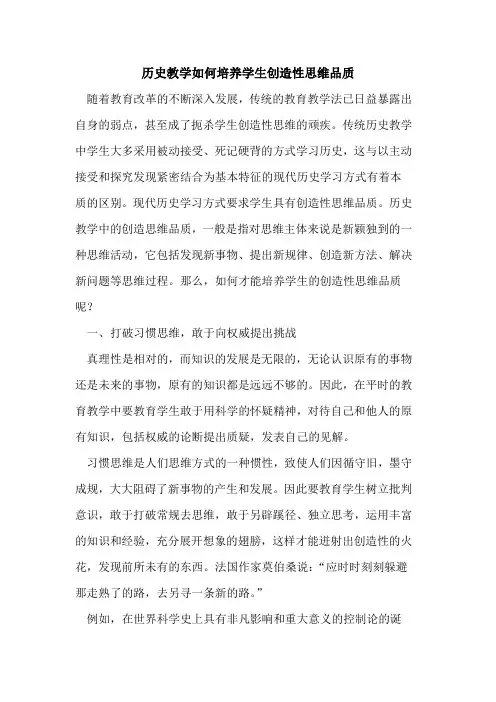 历史教学如何培养学生创造性思维品质

随着教育改革的不断深入发展，传统的教育教学法已日益暴露出自身的弱点，甚至成了扼杀学生创造性思维的顽疾。传统历史教学中学生大多采用被动接受、死记硬背的方式学习历史，这与以主动接受和探究发现紧密结合为基本特征的现代历史学习方式有着本质的区别。现代历史学习方式要求学生具有创造性思维品质。历史教学中的创造思维品质，一般是指对思维主体来说是新颖独到的一种思维活动，它包括发现新事物、提出新规律、创造新方法、解决新问题等思维过程。那么，如何才能培养学生的创造性思维品质呢？

一、打破习惯思维，敢于向权威提出挑战

真理性是相对的，而知识的发展是无限的，无论认识原有的事物还是未来的事物，原有的知识都是远远不够的。因此，在平时的教育教学中要教育学生敢于用科学的怀疑精神，对待自己和他人的原有知识，包括权威的论断提出质疑，发表自己的见解。

习惯思维是人们思维方式的一种惯性，致使人们因循守旧，墨守成规，大大阻碍了新事物的产生和发展。因此要教育学生树立批判意识，敢于打破常规去思维，敢于另辟蹊径、独立思考，运用丰富的知识和经验，充分展开想象的翅膀，这样才能迸射出创造性的火花，发现前所未有的东西。法国作家莫伯桑说：“应时时刻刻躲避那走熟了的路，去另寻一条新的路。”

例如，在世界科学史上具有非凡影响和重大意义的控制论的诞